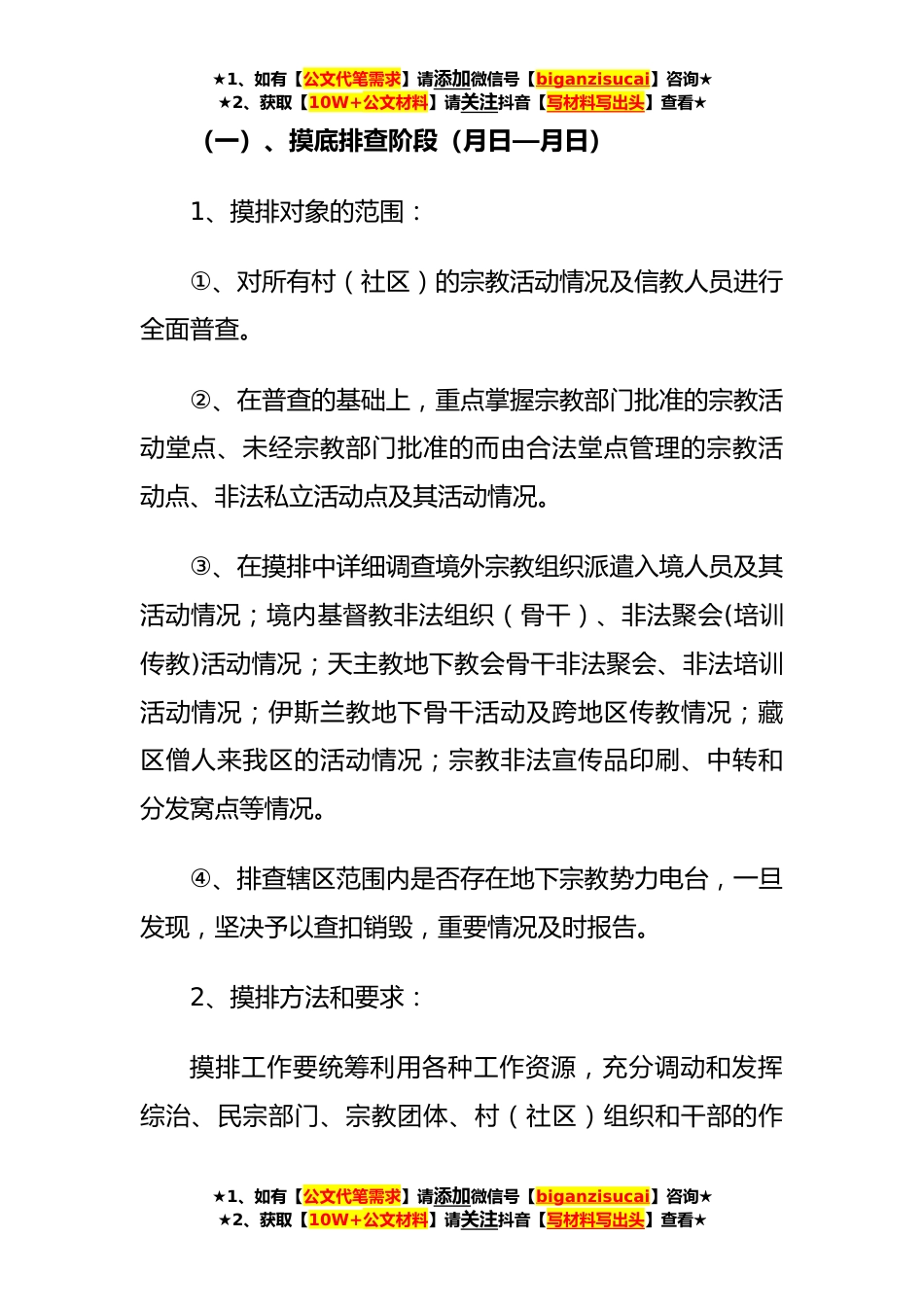 ★1、如有【公文代笔需求】请添加微信号【biganzisucai】咨询★
★2、获取【10W+公文材料】请关注抖音【写材料写出头】查看★

（一）、摸底排查阶段（月日—月日）

1、摸排对象的范围：

①、对所有村（社区）的宗教活动情况及信教人员进行全面普查。

②、在普查的基础上，重点掌握宗教部门批准的宗教活动堂点、未经宗教部门批准的而由合法堂点管理的宗教活动点、非法私立活动点及其活动情况。

③、在摸排中详细调查境外宗教组织派遣入境人员及其活动情况；境内基督教非法组织（骨干）、非法聚会(培训传教)活动情况；天主教地下教会骨干非法聚会、非法培训活动情况；伊斯兰教地下骨干活动及跨地区传教情况；藏区僧人来我区的活动情况；宗教非法宣传品印刷、中转和分发窝点等情况。

④、排查辖区范围内是否存在地下宗教势力电台，一旦发现，坚决予以查扣销毁，重要情况及时报告。

2、摸排方法和要求：

摸排工作要统筹利用各种工作资源，充分调动和发挥综治、民宗部门、宗教团体、村（社区）组织和干部的作

★1、如有【公文代笔需求】请添加微信号【biganzisucai】咨询★
★2、获取【10W+公文材料】请关注抖音【写材料写出头】查看★